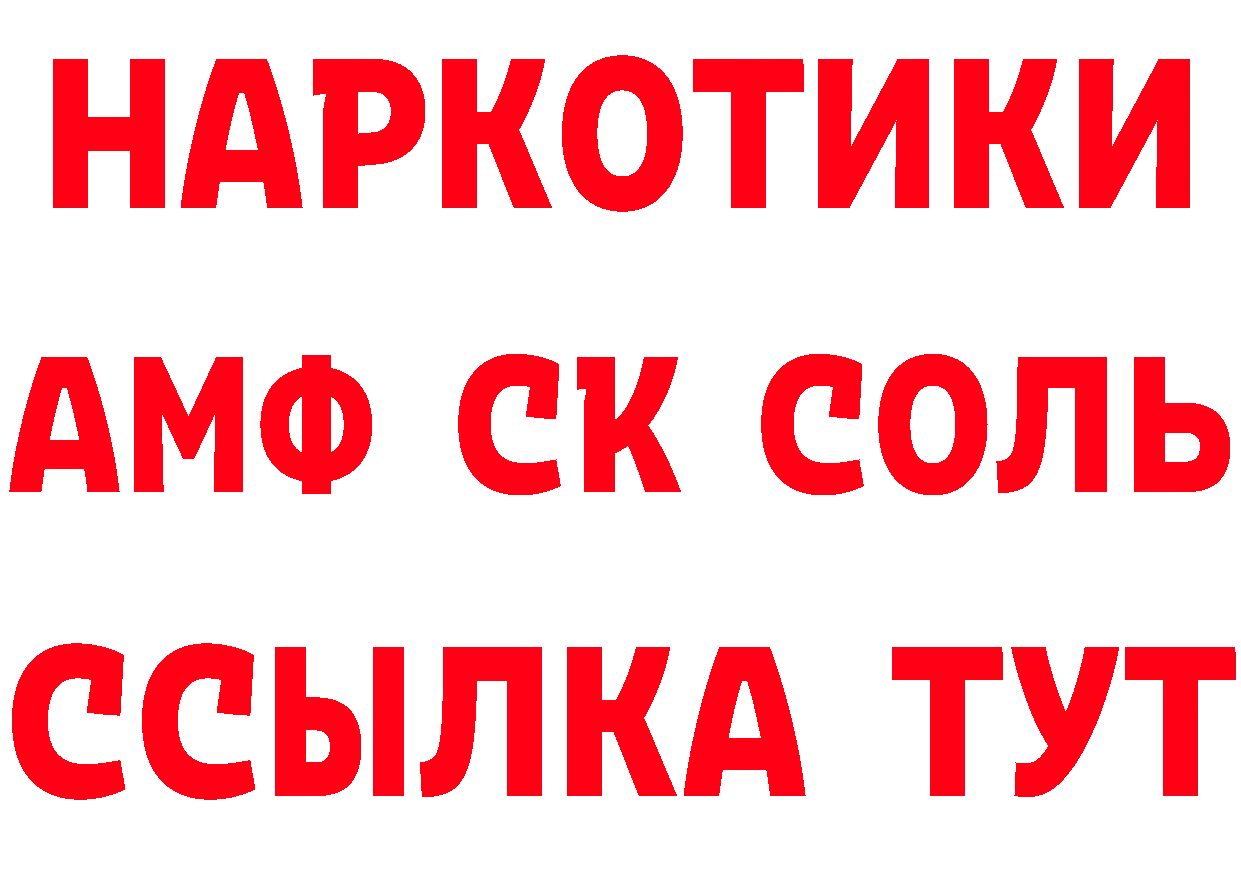 НАРКОТИКИ

АМФ СК СОЛЬ

ССЫЛКА ТУТ